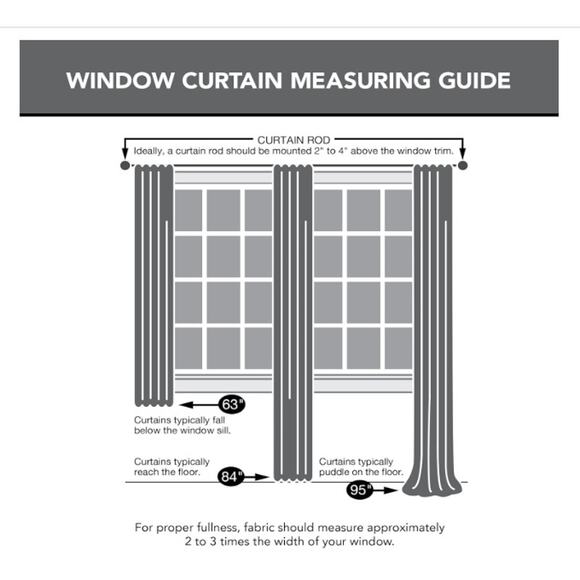 WINDOW CURTAIN MEASURING GUIDE

CURTAIN ROD
Ideally, a curtain rod should be mounted 2" to 4" above the window trim.

63"

Curtains typically fall below the window sill.

Curtains typically reach the floor.

84"

Curtains typically puddle on the floor.

95"

For proper fullness, fabric should measure approximately 2 to 3 times the width of your window.